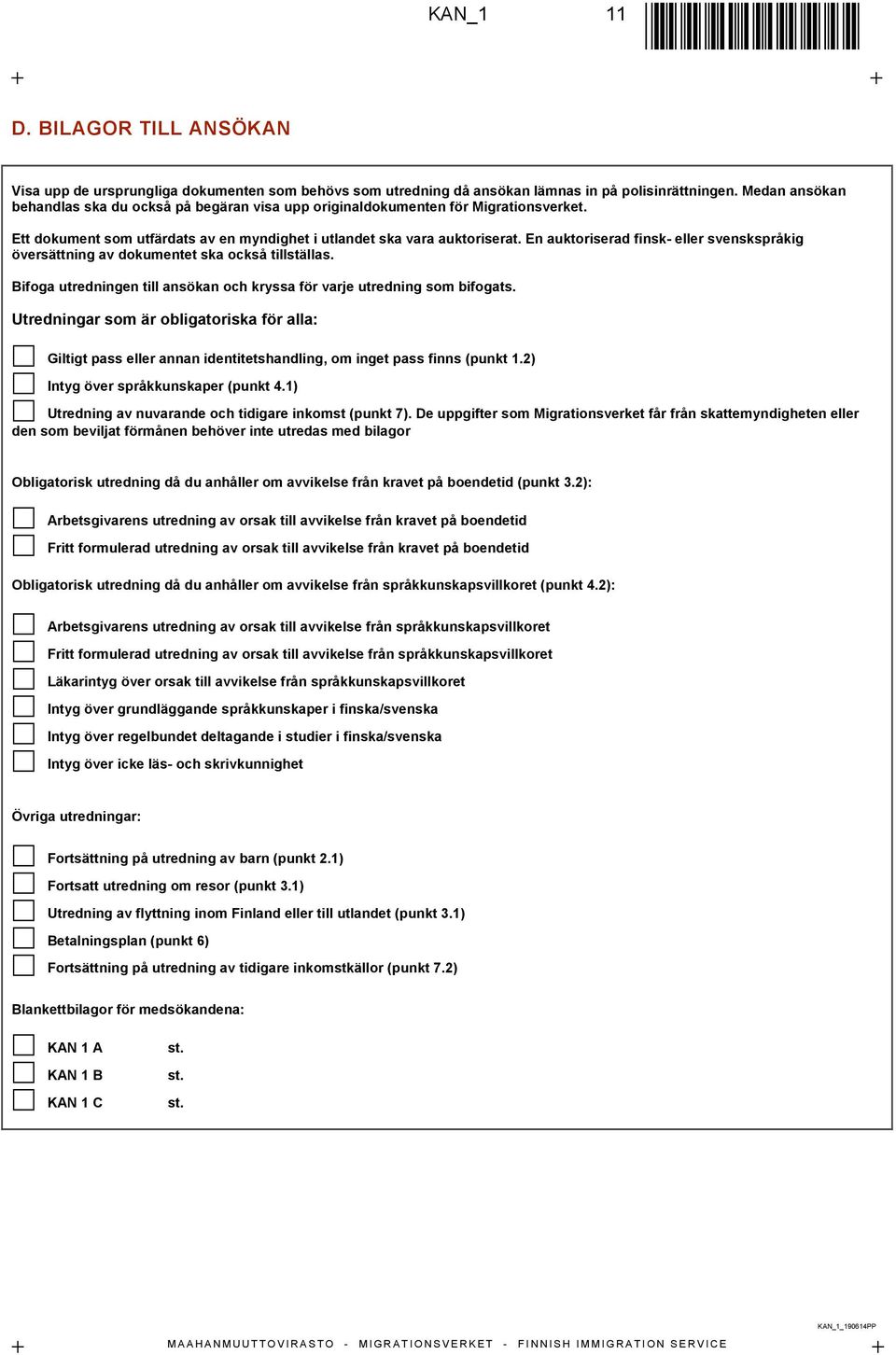 KAN_1 11

D. BILAGOR TILL ANSÖKAN

Visa upp de ursprungliga dokumenten som behövs som utredning då ansökan lämnas in på polisinrättningen. Medan ansökan behandlas ska du också på begäran visa upp originaldokumenten för Migrationsverket.

Ett dokument som utfärdats av en myndighet i utlandet ska vara auktoriserat. En auktoriserad finsk- eller svenskspråkig översättning av dokumentet ska också tillställas.

Bifoga utredningen till ansökan och kryssa för varje utredning som bifogats.

Utredningar som är obligatoriska för alla:

Giltigt pass eller annan identitetshandling, om inget pass finns (punkt 1.2)

Intyg över språkkunskaper (punkt 4.1)

Utredning av nuvarande och tidigare inkomst (punkt 7). De uppgifter som Migrationsverket får från skattemyndigheten eller den som beviljat förmånen behöver inte utredas med bilagor

Obligatorisk utredning då du anhåller om avvikelse från kravet på boendetid (punkt 3.2):

Arbetsgivarens utredning av orsak till avvikelse från kravet på boendetid

Fritt formulerad utredning av orsak till avvikelse från kravet på boendetid

Obligatorisk utredning då du anhåller om avvikelse från språkkunskapsvillkoret (punkt 4.2):

Arbetsgivarens utredning av orsak till avvikelse från språkkunskapsvillkoret

Fritt formulerad utredning av orsak till avvikelse från språkkunskapsvillkoret

Läkarintyg över orsak till avvikelse från språkkunskapsvillkoret

Intyg över grundläggande språkkunskaper i finska/svenska

Intyg över regelbundet deltagande i studier i finska/svenska

Intyg över icke läs- och skrivkunnighet

Övriga utredningar:

Fortsättning på utredning av barn (punkt 2.1)

Fortsatt utredning om resor (punkt 3.1)

Utredning av flyttning inom Finland eller till utlandet (punkt 3.1)

Betalningsplan (punkt 6)

Fortsättning på utredning av tidigare inkomstkällor (punkt 7.2)

Blankettbilagor för medsökandena:

KAN 1 A st.

KAN 1 B st.

KAN 1 C st.

KAN_1_190614PP

MAAHANMUUTTOVIRASTO - MIGRATIONSVERKET - FINNISH IMMIGRATION SERVICE